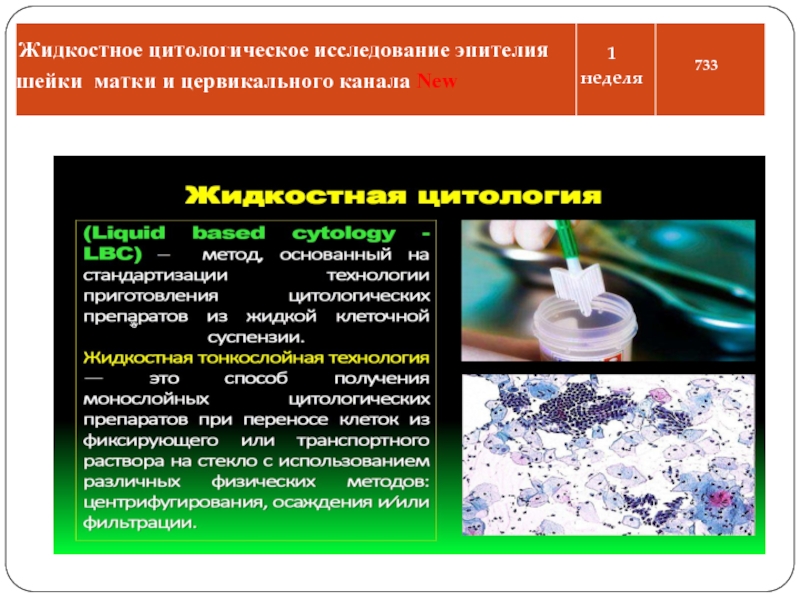 | Жидкостное цитологическое исследование эпителия шейки матки и цервикального канала New | 1 неделя | 733 |
|---|---|---|

Жидкостная цитология

(Liquid based cytology - LBC) — метод, основанный на стандартизации технологии приготовления цитологических препаратов из жидкой клеточной суспензии.

Жидкостная тонкослойная технология — это способ получения монослойных цитологических препаратов при переносе клеток из фиксирующего или транспортного раствора на стекло с использованием различных физических методов: центрифугирования, осаждения и/или фильтрации.